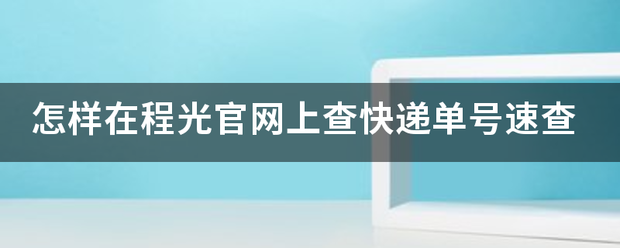 怎样在程光官网上查快递单号速查